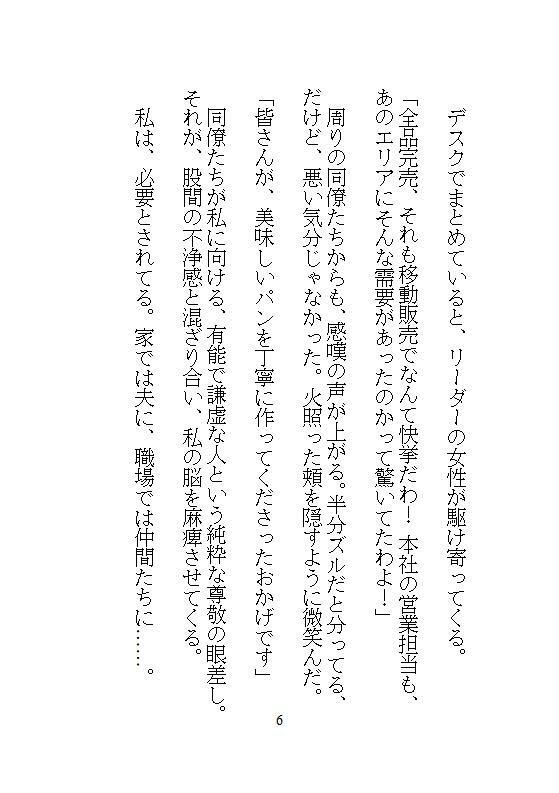 デスクでまとめていると、リーダーの女性が駆け寄ってくる。

「全品完売、それも移動販売でなんて快挙だわ！　本社の営業担当も、あのエリアにそんな需要があったのかって驚いてたわよ！」

周りの同僚たちからも、感嘆の声が上がる。半分ズルだと分ってる、だけど、悪い気分じゃなかった。火照った頬を隠すように微笑んだ。

「皆さんが、美味しいパンを丁寧に作ってくださったおかげです」

同僚たちが私に向ける、有能で謙虚な人という純粋な尊敬の眼差し。それが、股間の不浄感と混ざり合い、私の脳を麻痺させてくる。

私は、必要とされてる。家では夫に、職場では仲間たちに……。

6